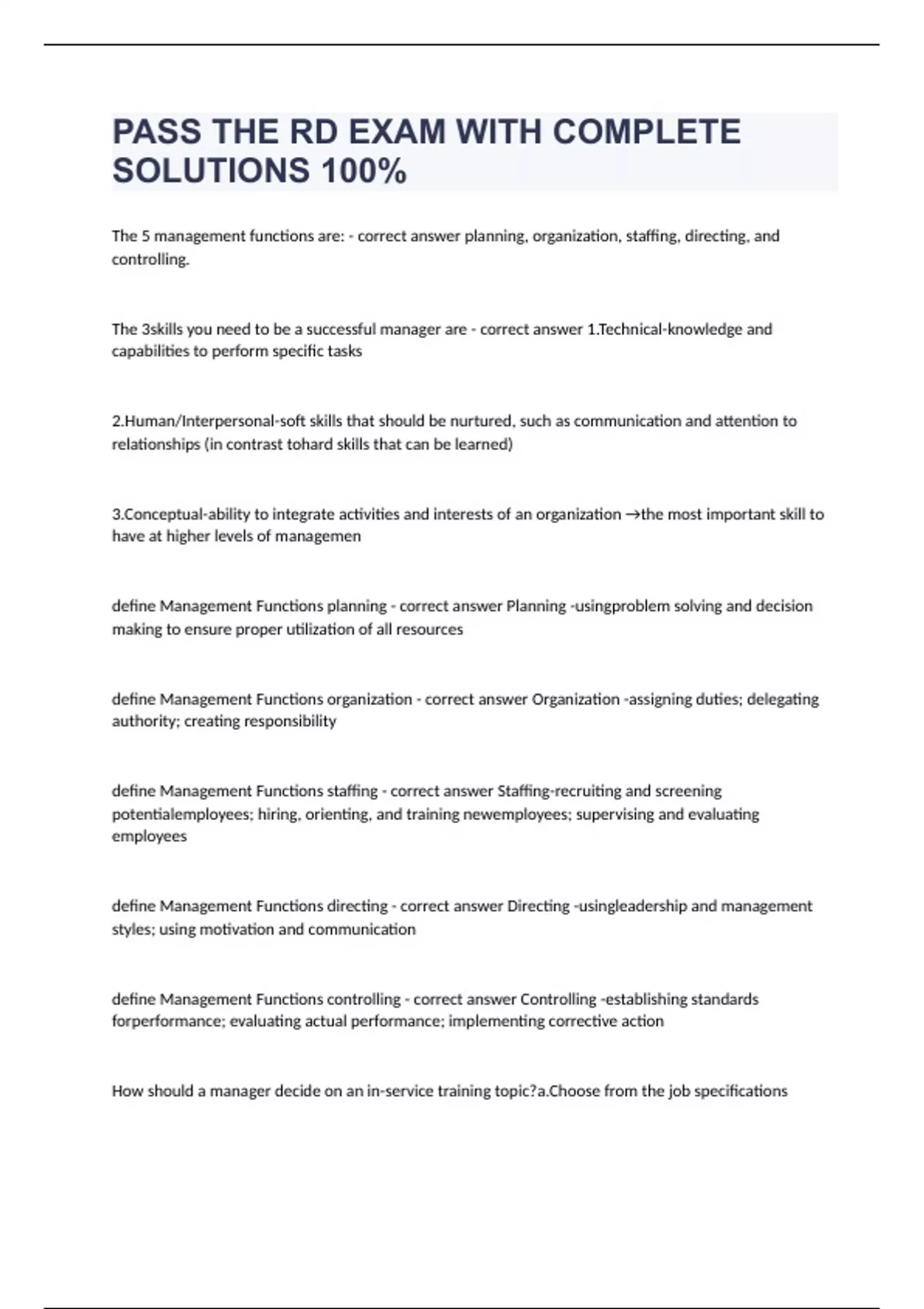 PASS THE RD EXAM WITH COMPLETE SOLUTIONS 100%

The 5 management functions are: - correct answer planning, organization, staffing, directing, and controlling.

The 3skills you need to be a successful manager are - correct answer 1.Technical-knowledge and capabilities to perform specific tasks

2.Human/Interpersonal-soft skills that should be nurtured, such as communication and attention to relationships (in contrast tohard skills that can be learned)

3.Conceptual-ability to integrate activities and interests of an organization →the most important skill to have at higher levels of managemen

define Management Functions planning - correct answer Planning -usingproblem solving and decision making to ensure proper utilization of all resources

define Management Functions organization - correct answer Organization -assigning duties; delegating authority; creating responsibility

define Management Functions staffing - correct answer Staffing-recruiting and screening potentialemployees; hiring, orienting, and training newemployees; supervising and evaluating employees

define Management Functions directing - correct answer Directing -usingleadership and management styles; using motivation and communication

define Management Functions controlling - correct answer Controlling -establishing standards forperformance; evaluating actual performance; implementing corrective action

How should a manager decide on an in-service training topic?a.Choose from the job specifications